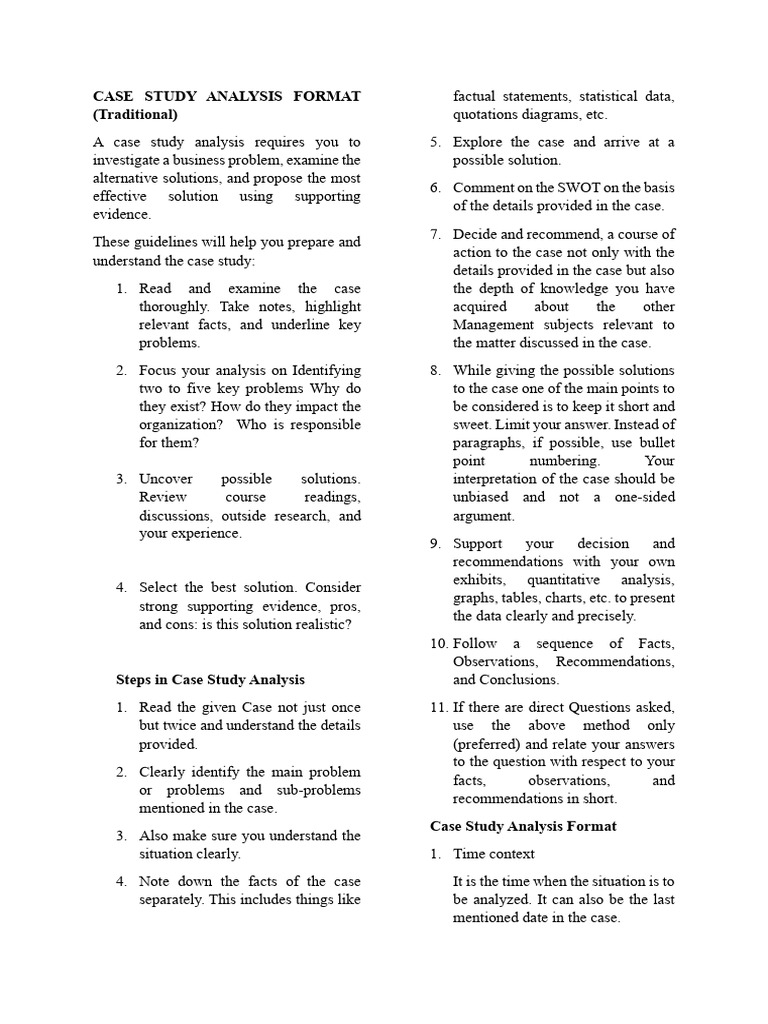 CASE STUDY ANALYSIS FORMAT (Traditional)

A case study analysis requires you to investigate a business problem, examine the alternative solutions, and propose the most effective solution using supporting evidence.

These guidelines will help you prepare and understand the case study:

1. Read and examine the case thoroughly. Take notes, highlight relevant facts, and underline key problems.

2. Focus your analysis on Identifying two to five key problems Why do they exist? How do they impact the organization? Who is responsible for them?

3. Uncover possible solutions. Review course readings, discussions, outside research, and your experience.

4. Select the best solution. Consider strong supporting evidence, pros, and cons: is this solution realistic?

Steps in Case Study Analysis

1. Read the given Case not just once but twice and understand the details provided.

2. Clearly identify the main problem or problems and sub-problems mentioned in the case.

3. Also make sure you understand the situation clearly.

4. Note down the facts of the case separately. This includes things like factual statements, statistical data, quotations diagrams, etc.

5. Explore the case and arrive at a possible solution.

6. Comment on the SWOT on the basis of the details provided in the case.

7. Decide and recommend, a course of action to the case not only with the details provided in the case but also the depth of knowledge you have acquired about the other Management subjects relevant to the matter discussed in the case.

8. While giving the possible solutions to the case one of the main points to be considered is to keep it short and sweet. Limit your answer. Instead of paragraphs, if possible, use bullet point numbering. Your interpretation of the case should be unbiased and not a one-sided argument.

9. Support your decision and recommendations with your own exhibits, quantitative analysis, graphs, tables, charts, etc. to present the data clearly and precisely.

10. Follow a sequence of Facts, Observations, Recommendations, and Conclusions.

11. If there are direct Questions asked, use the above method only (preferred) and relate your answers to the question with respect to your facts, observations, and recommendations in short.

Case Study Analysis Format

1. Time context

It is the time when the situation is to be analyzed. It can also be the last mentioned date in the case.